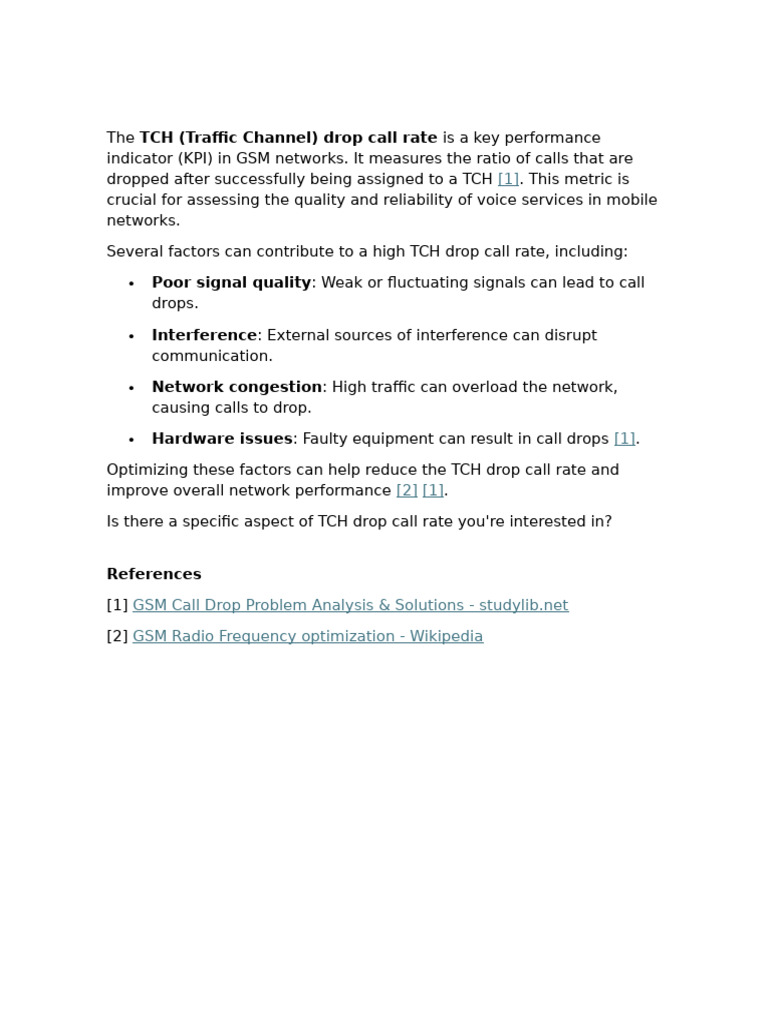 The TCH (Traffic Channel) drop call rate is a key performance indicator (KPI) in GSM networks. It measures the ratio of calls that are dropped after successfully being assigned to a TCH [1]. This metric is crucial for assessing the quality and reliability of voice services in mobile networks.

Several factors can contribute to a high TCH drop call rate, including:

• Poor signal quality: Weak or fluctuating signals can lead to call drops.
• Interference: External sources of interference can disrupt communication.
• Network congestion: High traffic can overload the network, causing calls to drop.
• Hardware issues: Faulty equipment can result in call drops [1].

Optimizing these factors can help reduce the TCH drop call rate and improve overall network performance [2] [1].

Is there a specific aspect of TCH drop call rate you're interested in?

References

[1] GSM Call Drop Problem Analysis & Solutions - studylib.net

[2] GSM Radio Frequency optimization - Wikipedia